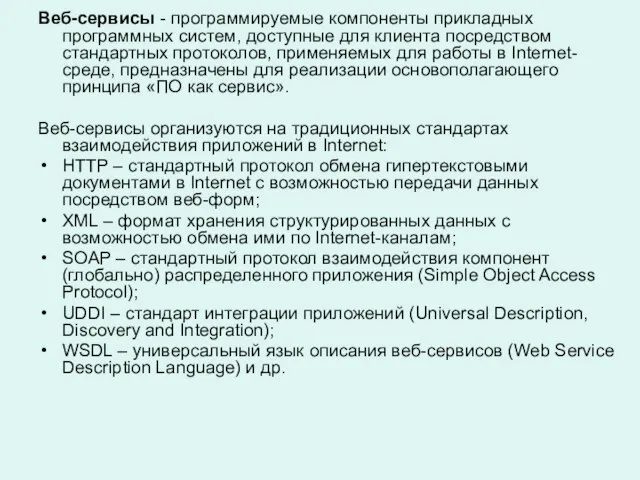 Веб-сервисы - программируемые компоненты прикладных программных систем, доступные для клиента посредством стандартных протоколов, применяемых для работы в Internet-среде, предназначены для реализации основополагающего принципа «ПО как сервис».

Веб-сервисы организуются на традиционных стандартах взаимодействия приложений в Internet:
• HTTP – стандартный протокол обмена гипертекстовыми документами в Internet с возможностью передачи данных посредством веб-форм;
• XML – формат хранения структурированных данных с возможностью обмена ими по Internet-каналам;
• SOAP – стандартный протокол взаимодействия компонент (глобально) распределенного приложения (Simple Object Access Protocol);
• UDDI – стандарт интеграции приложений (Universal Description, Discovery and Integration);
• WSDL – универсальный язык описания веб-сервисов (Web Service Description Language) и др.